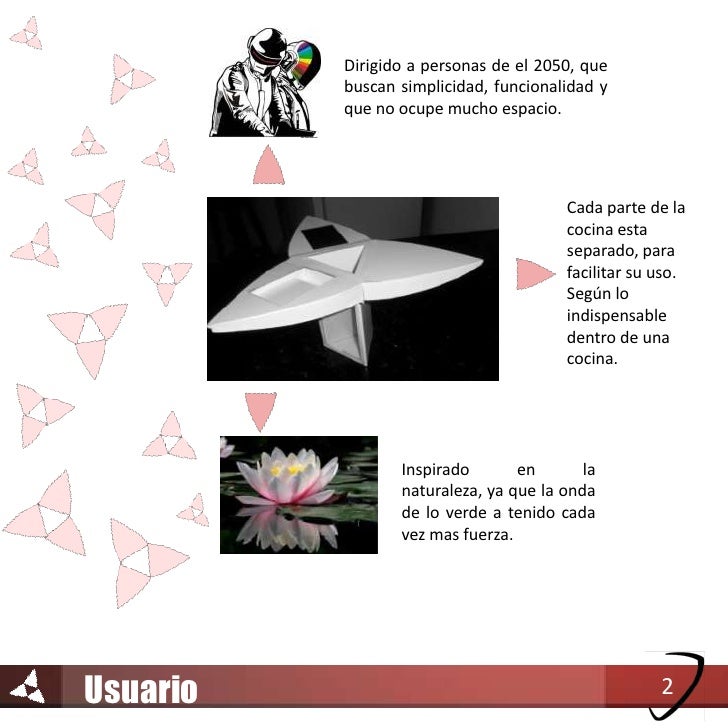 Dirigido a personas de el 2050, que buscan simplicidad, funcionalidad y que no ocupe mucho espacio.

Cada parte de la cocina esta separado, para facilitar su uso. Según lo indispensable dentro de una cocina.

Inspirado en la naturaleza, ya que la onda de lo verde a tenido cada vez mas fuerza.

Usuario

2